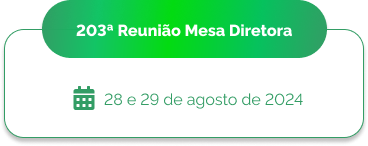 203ª Reunião Mesa Diretora

28 e 29 de agosto de 2024